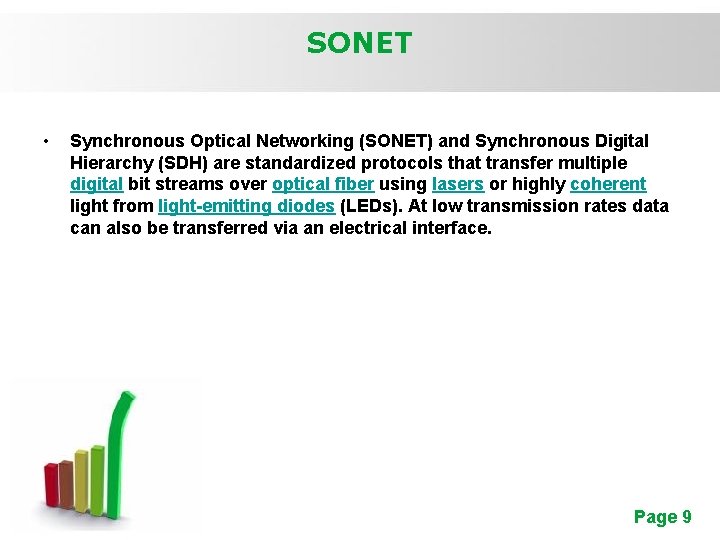 SONET

• Synchronous Optical Networking (SONET) and Synchronous Digital Hierarchy (SDH) are standardized protocols that transfer multiple digital bit streams over optical fiber using lasers or highly coherent light from light-emitting diodes (LEDs). At low transmission rates data can also be transferred via an electrical interface.

Page 9